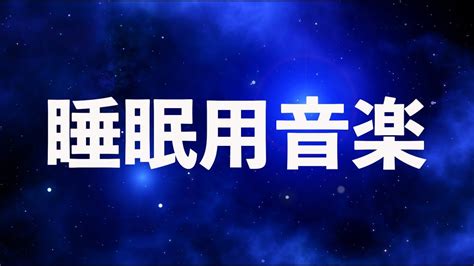 睡眠用音楽